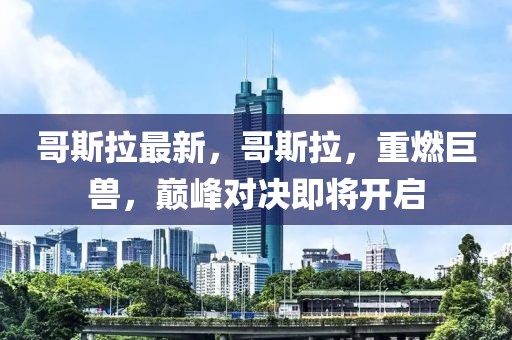 哥斯拉最新，哥斯拉，重燃巨兽，巅峰对决即将开启